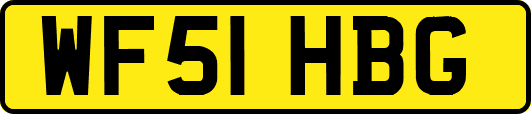 WF51 HBG